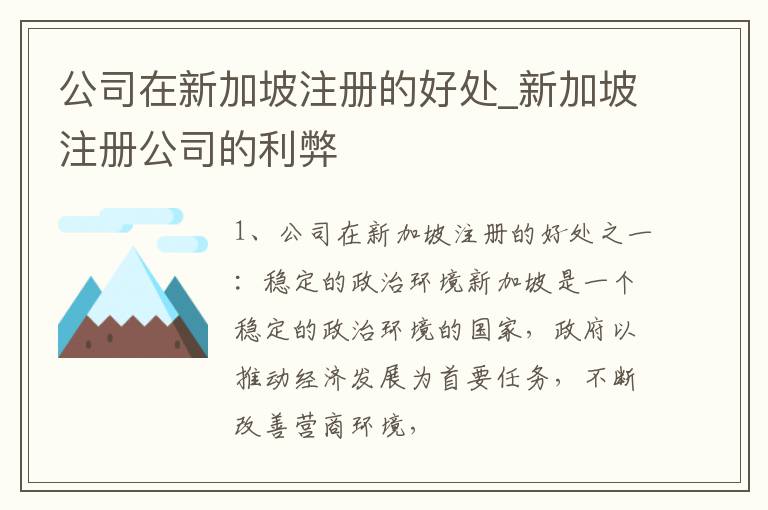 公司在新加坡注册的好处_新加坡注册公司的利弊

1、公司在新加坡注册的好处之一：稳定的政治环境新加坡是一个稳定的政治环境的国家，政府以推动经济发展为首要任务，不断改善营商环境，